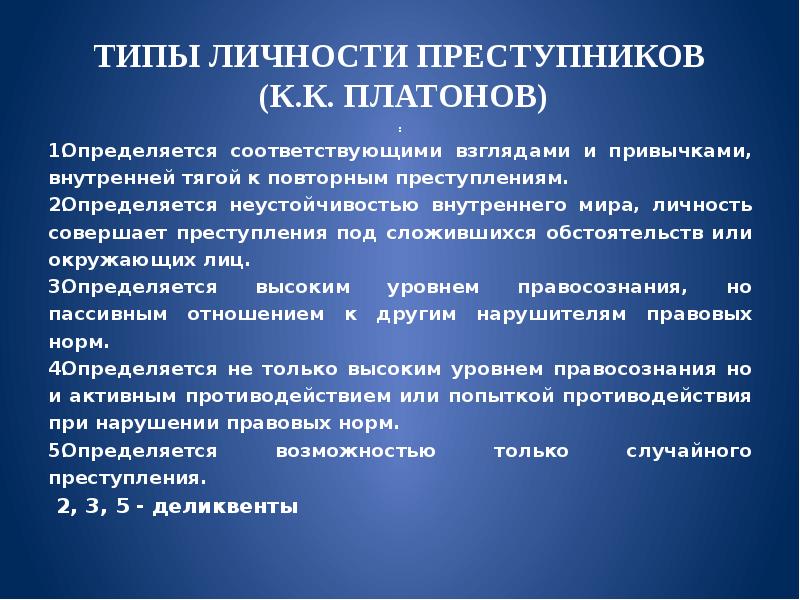 ТИПЫ ЛИЧНОСТИ ПРЕСТУПНИКОВ (К.К. ПЛАТОНОВ)

:

1Определяется соответствующими взглядами и привычками, внутренней тягой к повторным преступлениям.

2Определяется неустойчивостью внутреннего мира, личность совершает преступления под сложившихся обстоятельств или окружающих лиц.

3Определяется высоким уровнем правосознания, но пассивным отношением к другим нарушителям правовых норм.

4Определяется не только высоким уровнем правосознания но и активным противодействием или попыткой противодействия при нарушении правовых норм.

5Определяется возможностью только случайного преступления.

2, 3, 5 - деликвенты